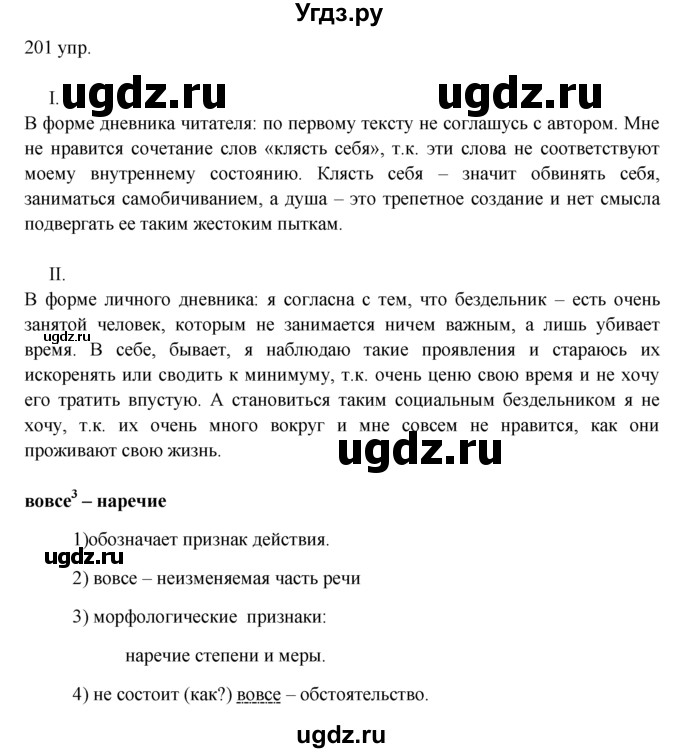 Угдз.ру

201 упр.

I. ugdz.ru ugdz.ru

В форме дневника читателя: по первому тексту не соглашусь с автором. Мне не нравится сочетание слов «клясть себя», т.к. эти слова не соответствуют моему внутреннему состоянию. Клясть себя – значит обвинять себя, заниматься самобичиванием, а душа – это трепетное создание и нет смысла подвергать ее таким жестоким пыткам.

II.

В форме личного дневника: я согласна с тем, что бездельник – есть очень занятой человек, которым не занимается ничем важным, а лишь убивает время. В себе, бывает, я наблюдаю такие проявления и стараюсь их искоренять или сводить к минимуму, т.к. очень ценю свою время и не хочу его тратить впустую. А становиться таким социальным бездельником я не хочу, т.к. их очень много вокруг и мне совсем не нравится, как они проживают свою жизнь.

ugdz.ru

ugdz.ru

вовсе$^3$ – наречие

1)обозначает признак действия.

ugdz.ru

2) вовсе – неизменяемая часть речи

3) морфологические признаки:

наречие степени и меры.

4) не состоит (как?) вовсе – обстоятельство.

ugdz.ru